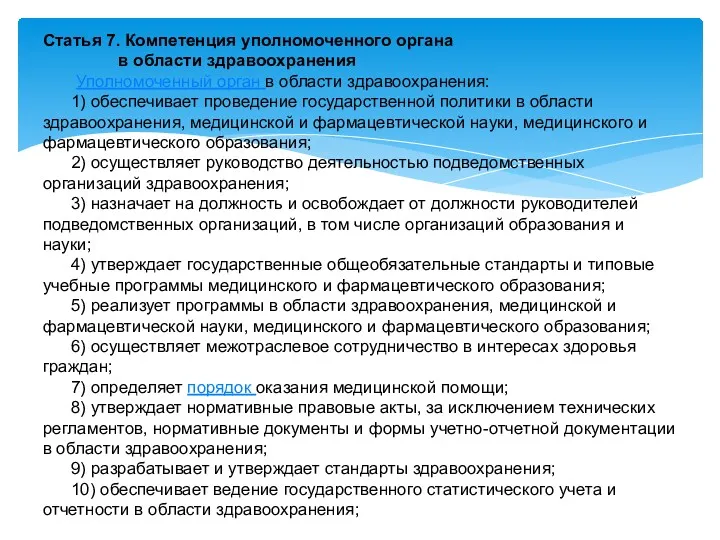 Статья 7. Компетенция уполномоченного органа
в области здравоохранения

Уполномоченный орган в области здравоохранения:

1) обеспечивает проведение государственной политики в области здравоохранения, медицинской и фармацевтической науки, медицинского и фармацевтического образования;

2) осуществляет руководство деятельностью подведомственных организаций здравоохранения;

3) назначает на должность и освобождает от должности руководителей подведомственных организаций, в том числе организаций образования и науки;

4) утверждает государственные общеобязательные стандарты и типовые учебные программы медицинского и фармацевтического образования;

5) реализует программы в области здравоохранения, медицинской и фармацевтической науки, медицинского и фармацевтического образования;

6) осуществляет межотраслевое сотрудничество в интересах здоровья граждан;

7) определяет порядок оказания медицинской помощи;

8) утверждает нормативные правовые акты, за исключением технических регламентов, нормативные документы и формы учетно-отчетной документации в области здравоохранения;

9) разрабатывает и утверждает стандарты здравоохранения;

10) обеспечивает ведение государственного статистического учета и отчетности в области здравоохранения;